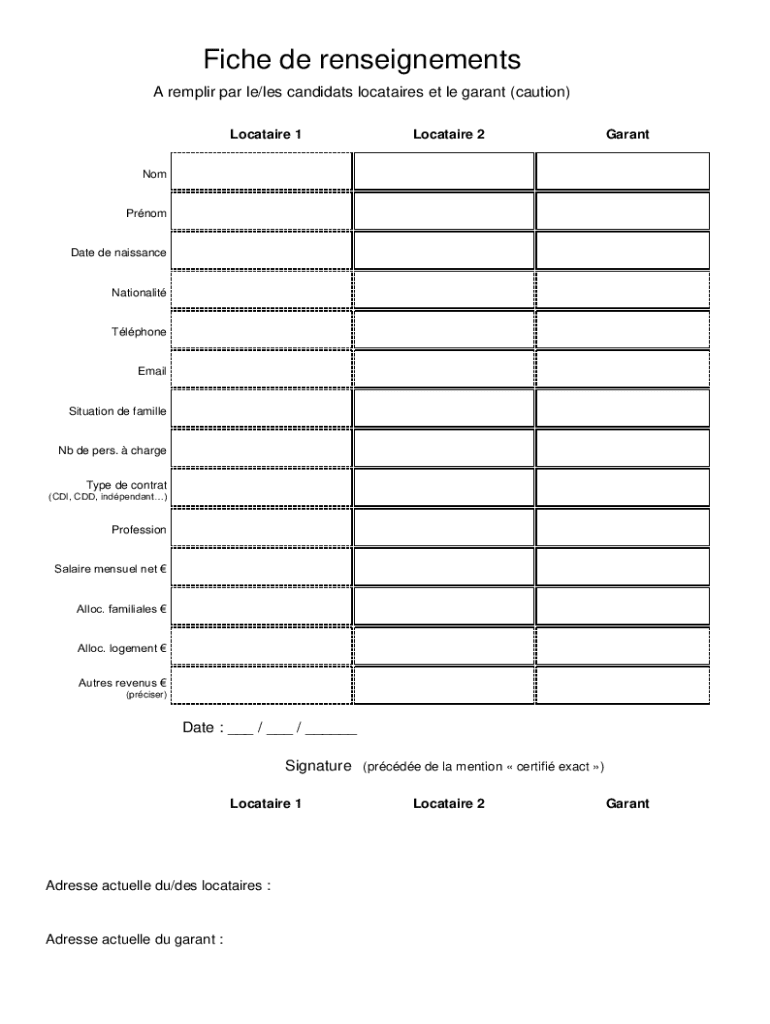 Fiche de renseignements

A remplir par le/les candidats locataires et le garant (caution)

| | Locataire 1 | Locataire 2 | Garant |
|---|---|---|---|
| Nom | | | |
| Prénom | | | |
| Date de naissance | | | |
| Nationalité | | | |
| Téléphone | | | |
| Email | | | |
| Situation de famille | | | |
| Nb de pers. à charge | | | |
| Type de contrat (CDI, CDD, indépendant…) | | | |
| Profession | | | |
| Salaire mensuel net € | | | |
| Alloc. familiales € | | | |
| Alloc. logement € | | | |
| Autres revenus € (préciser) | | | |

Date : ___ / ___ / ______

Signature (précédée de la mention « certifié exact »)

Locataire 1 Locataire 2 Garant

Adresse actuelle du/des locataires :

Adresse actuelle du garant :